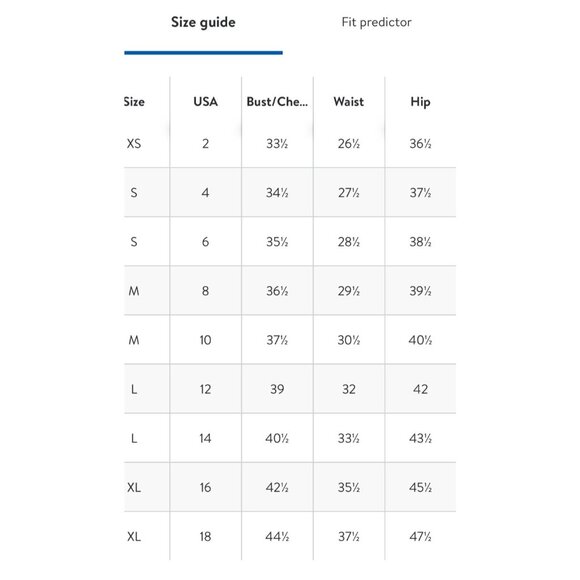 Size guide

Fit predictor

| Size | USA | Bust/Che... | Waist | Hip |
|---|---|---|---|---|
| XS | 2 | 33½ | 26½ | 36½ |
| S | 4 | 34½ | 27½ | 37½ |
| S | 6 | 35½ | 28½ | 38½ |
| M | 8 | 36½ | 29½ | 39½ |
| M | 10 | 37½ | 30½ | 40½ |
| L | 12 | 39 | 32 | 42 |
| L | 14 | 40½ | 33½ | 43½ |
| XL | 16 | 42½ | 35½ | 45½ |
| XL | 18 | 44½ | 37½ | 47½ |